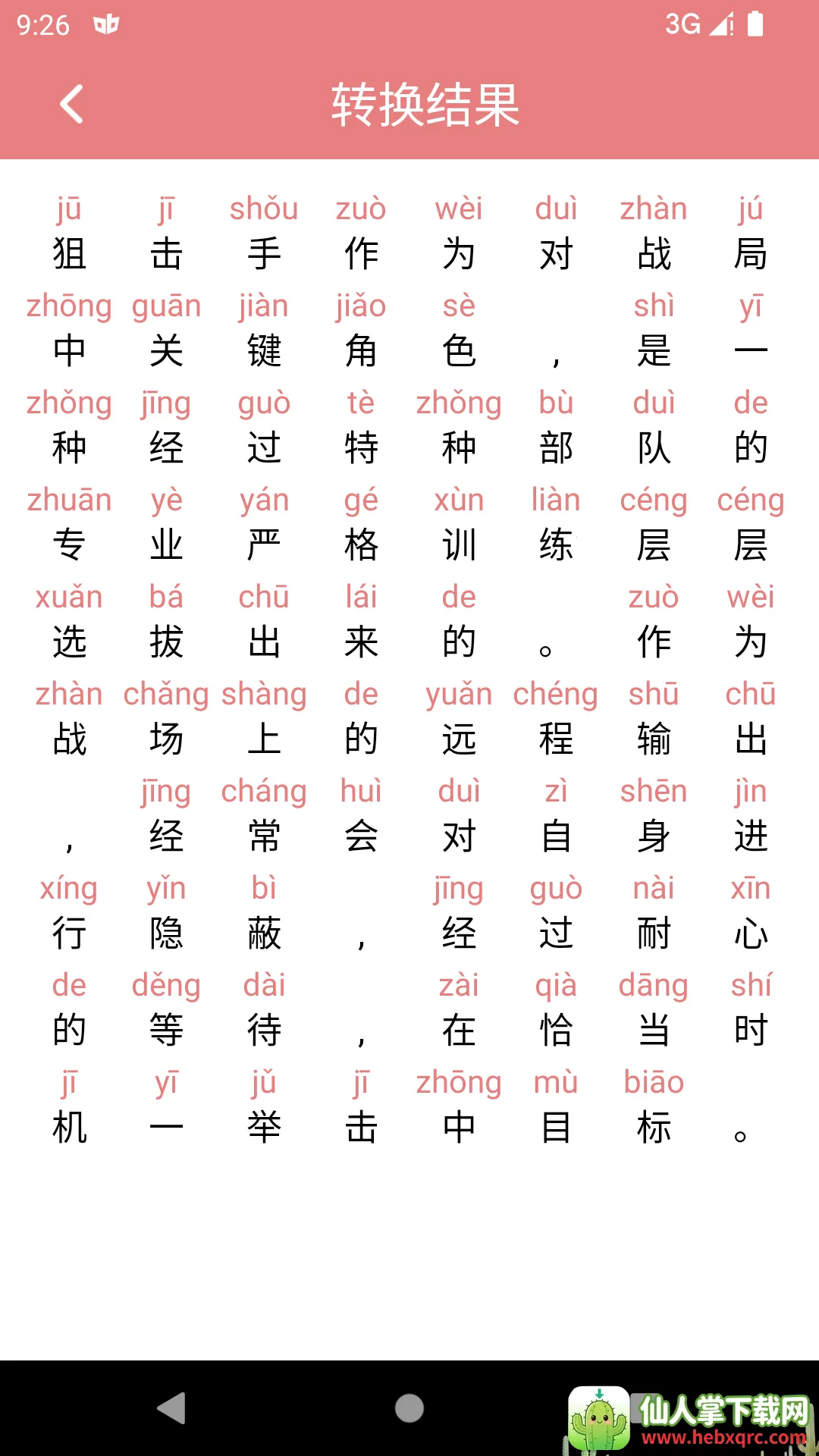 9:26 3G

转换结果

jū jī shǒu zuò wèi duì zhàn jú
狙 击 手 作 为 对 战 局

zhōng guān jiàn jiǎo sè shì yī
中 关 键 角 色 ， 是 一

zhǒng jīng guò tè zhǒng bù duì de
种 经 过 特 种 部 队 的

zhuān yè yán gé xùn liàn céng céng
专 业 严 格 训 练 层 层

xuǎn bá chū lái de zuò wèi
选 拔 出 来 的 。 作 为

zhàn chǎng shàng de yuǎn chéng shū chū
战 场 上 的 远 程 输 出

jīng cháng huì duì zì shēn jìn
， 经 常 会 对 自 身 进

xíng yǐn bì jīng guò nài xīn
行 隐 蔽 ， 经 过 耐 心

de děng dài zài qià dāng shí
的 等 待 ， 在 恰 当 时

jī yī jǔ jī zhōng mù biāo
机 一 举 击 中 目 标 。

仙人掌下载网
www.hebxqrc.com